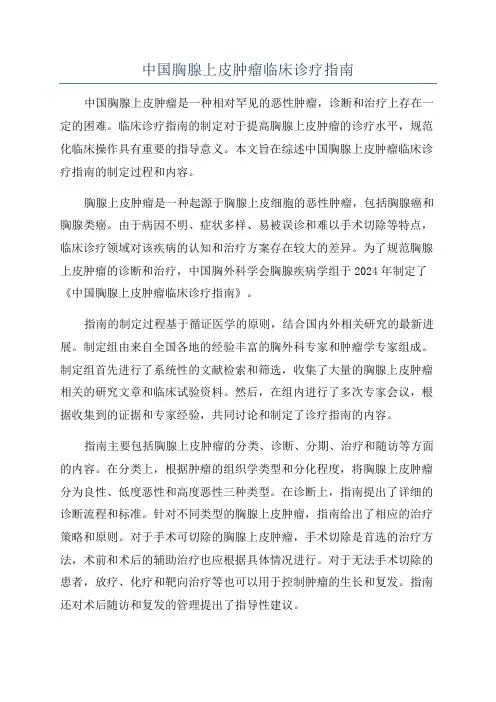 中国胸腺上皮肿瘤临床诊疗指南

中国胸腺上皮肿瘤是一种相对罕见的恶性肿瘤，诊断和治疗上存在一定的困难。临床诊疗指南的制定对于提高胸腺上皮肿瘤的诊疗水平，规范化临床操作具有重要的指导意义。本文旨在综述中国胸腺上皮肿瘤临床诊疗指南的制定过程和内容。

胸腺上皮肿瘤是一种起源于胸腺上皮细胞的恶性肿瘤，包括胸腺癌和胸腺类癌。由于病因不明、症状多样、易被误诊和难以手术切除等特点，临床诊疗领域对该疾病的认知和治疗方案存在较大的差异。为了规范胸腺上皮肿瘤的诊断和治疗，中国胸外科学会胸腺疾病学组于 2024 年制定了《中国胸腺上皮肿瘤临床诊疗指南》。

指南的制定过程基于循证医学的原则，结合国内外相关研究的最新进展。制定组由来自全国各地的经验丰富的胸外科专家和肿瘤学专家组成。制定组首先进行了系统性的文献检索和筛选，收集了大量的胸腺上皮肿瘤相关的研究文章和临床试验资料。然后，在组内进行了多次专家会议，根据收集到的证据和专家经验，共同讨论和制定了诊疗指南的内容。

指南主要包括胸腺上皮肿瘤的分类、诊断、分期、治疗和随访等方面的内容。在分类上，根据肿瘤的组织学类型和分化程度，将胸腺上皮肿瘤分为良性、低度恶性和高度恶性三种类型。在诊断上，指南提出了详细的诊断流程和标准。针对不同类型的胸腺上皮肿瘤，指南给出了相应的治疗策略和原则。对于手术可切除的胸腺上皮肿瘤，手术切除是首选的治疗方法，术前和术后的辅助治疗也应根据具体情况进行。对于无法手术切除的患者，放疗、化疗和靶向治疗等也可以用于控制肿瘤的生长和复发。指南还对术后随访和复发的管理提出了指导性建议。